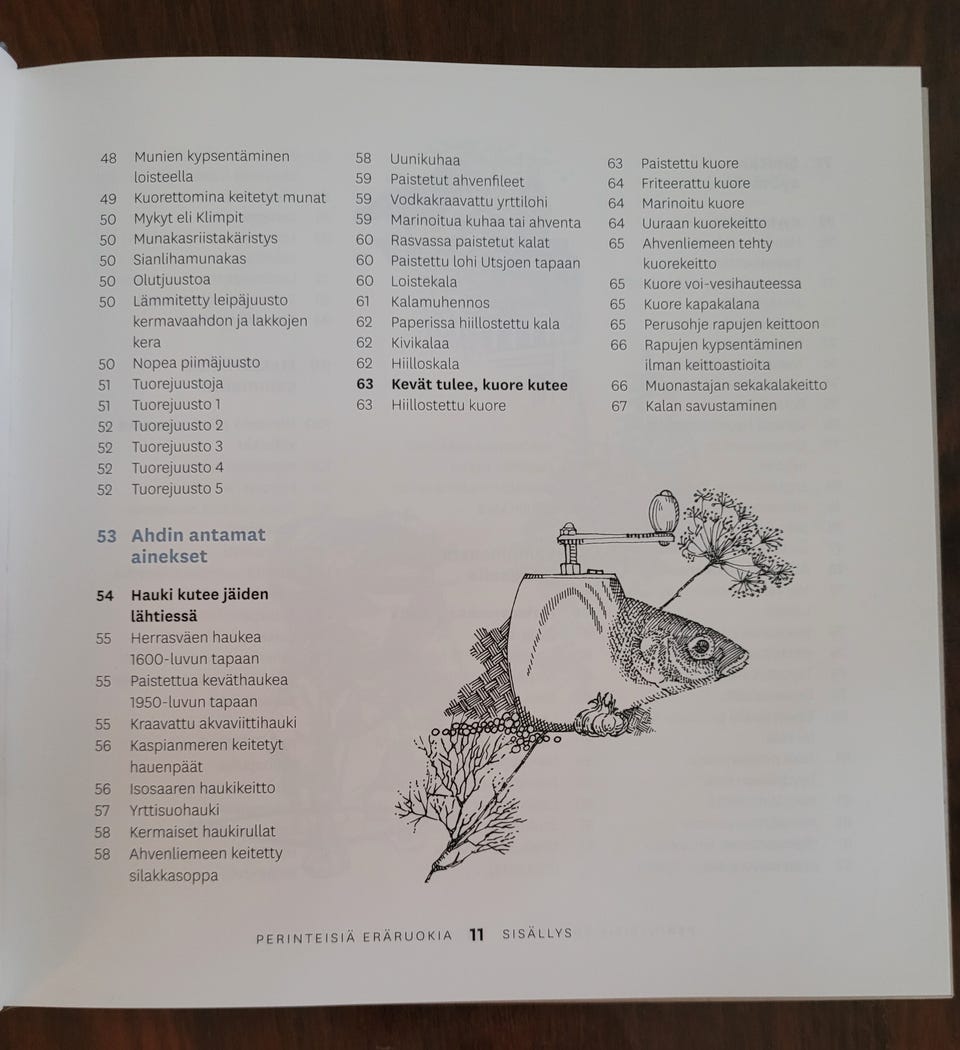 48 Munien kypsentäminen loisteella
49 Kuorettomina keitetyt munat
50 Mykyt eli Klimpit
50 Munakasriistakäristys
50 Sianlihamunakas
50 Olutjuustoa
50 Lämmitetty leipäjuusto kermavaahdon ja lakkojen kera
50 Nopea piimäjuusto
51 Tuorejuustoja
51 Tuorejuusto 1
52 Tuorejuusto 2
52 Tuorejuusto 3
52 Tuorejuusto 4
52 Tuorejuusto 5

53 Ahdin antamat ainekset

54 Hauki kutee jäiden lähtiessä
55 Herrasväen haukea 1600-luvun tapaan
55 Paistettua keväthaukea 1950-luvun tapaan
55 Kraavattu akvaviittihauki
56 Kaspianmeren keitetyt hauenpäät
56 Isosaaren haukikeitto
57 Yrttisuohauki
58 Kermaiset haukirullat
58 Ahvenliemeen keitetty silakkasoppa

58 Uunikuhaa
59 Paistetut ahvenfileet
59 Vodkakraavattu yrttilohi
59 Marinoitua kuhaa tai ahventa
60 Rasvassa paistetut kalat
60 Paistettu lohi Utsjoen tapaan
60 Loistekala
61 Kalamuhennos
62 Paperissa hiillostettu kala
62 Kivikalaa
62 Hiilloskala
63 Kevät tulee, kuore kutee
63 Hiillostettu kuore

63 Paistettu kuore
64 Friteerattu kuore
64 Marinoitu kuore
64 Uuraan kuorekeitto
65 Ahvenliemeen tehty kuorekeitto
65 Kuore voi-vesihauteessa
65 Kuore kapakalana
65 Perusohje rapujen keittoon
66 Rapujen kypsentäminen ilman keittoastioita
66 Muonastajan sekakalakeitto
67 Kalan savustaminen

PERINTEISIÄ ERÄRUOKIA 11 SISÄLLYS